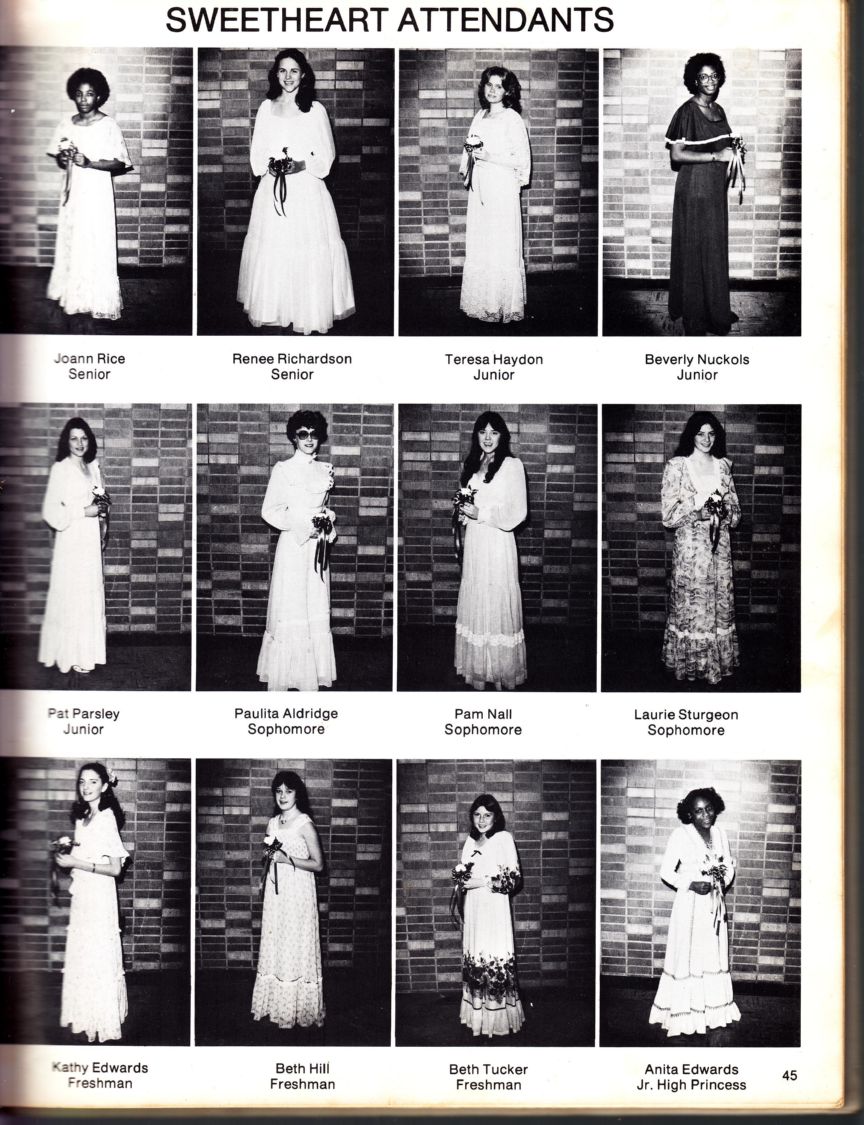 SWEETHEART ATTENDANTS

Joann Rice
Senior

Renee Richardson
Senior

Teresa Haydon
Junior

Beverly Nuckols
Junior

Pat Parsley
Junior

Paulita Aldridge
Sophomore

Pam Nall
Sophomore

Laurie Sturgeon
Sophomore

Kathy Edwards
Freshman

Beth Hill
Freshman

Beth Tucker
Freshman

Anita Edwards
Jr. High Princess

45